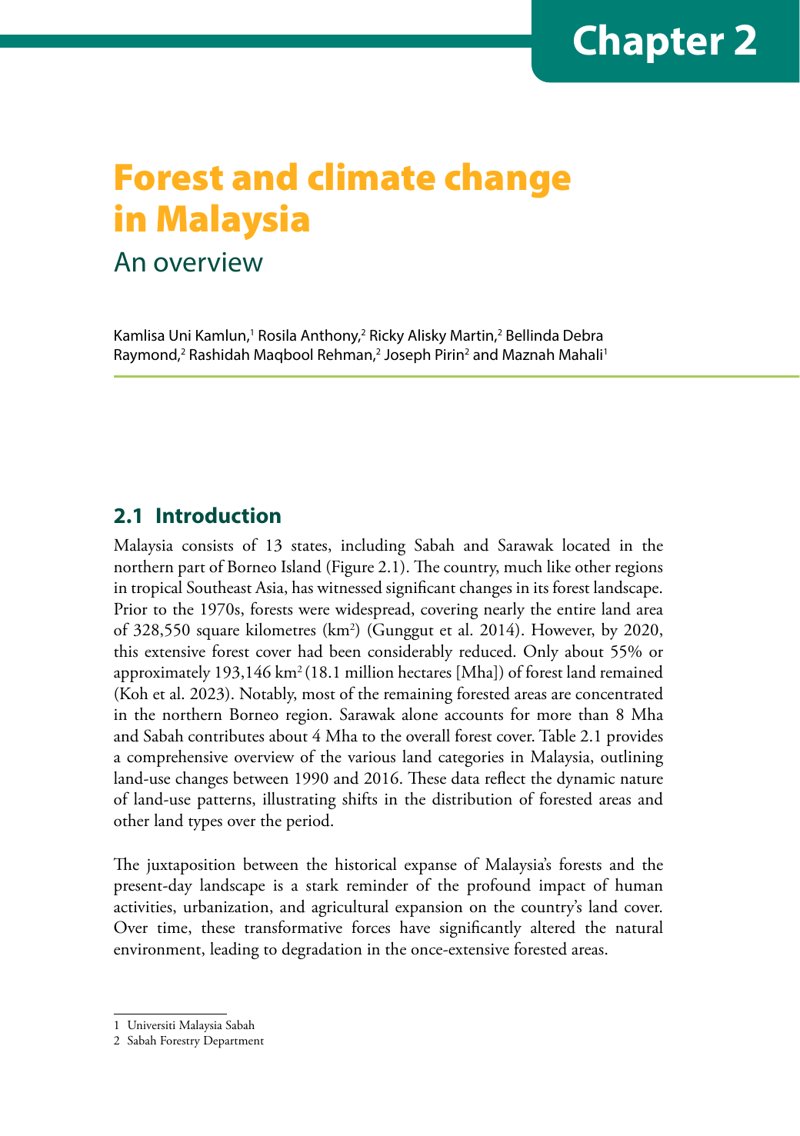 Chapter 2

Forest and climate change in Malaysia

An overview

Kamlisa Uni Kamlun,$^{1}$ Rosila Anthony,$^{2}$ Ricky Alisky Martin,$^{2}$ Bellinda Debra Raymond,$^{2}$ Rashidah Maqbool Rehman,$^{2}$ Joseph Pirin$^{2}$ and Maznah Mahali$^{1}$

2.1 Introduction

Malaysia consists of 13 states, including Sabah and Sarawak located in the northern part of Borneo Island (Figure 2.1). The country, much like other regions in tropical Southeast Asia, has witnessed significant changes in its forest landscape. Prior to the 1970s, forests were widespread, covering nearly the entire land area of 328,550 square kilometres ($km^2$) (Gunggut et al. 2014). However, by 2020, this extensive forest cover had been considerably reduced. Only about 55% or approximately 193,146 $km^2$ (18.1 million hectares [Mha]) of forest land remained (Koh et al. 2023). Notably, most of the remaining forested areas are concentrated in the northern Borneo region. Sarawak alone accounts for more than 8 Mha and Sabah contributes about 4 Mha to the overall forest cover. Table 2.1 provides a comprehensive overview of the various land categories in Malaysia, outlining land-use changes between 1990 and 2016. These data reflect the dynamic nature of land-use patterns, illustrating shifts in the distribution of forested areas and other land types over the period.

The juxtaposition between the historical expanse of Malaysia's forests and the present-day landscape is a stark reminder of the profound impact of human activities, urbanization, and agricultural expansion on the country's land cover. Over time, these transformative forces have significantly altered the natural environment, leading to degradation in the once-extensive forested areas.

1 Universiti Malaysia Sabah
2 Sabah Forestry Department